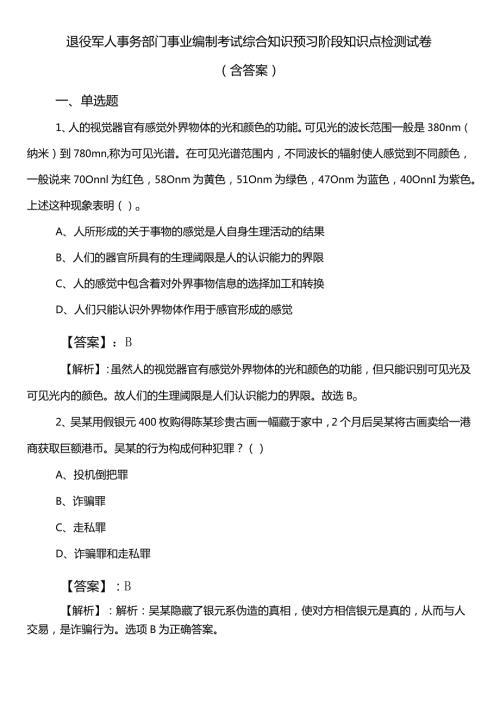 退役军人事务部门事业编制考试综合知识预习阶段知识点检测试卷

（含答案）

一、单选题

1、人的视觉器官有感觉外界物体的光和颜色的功能。可见光的波长范围一般是 380nm（纳米）到 780mn,称为可见光谱。在可见光谱范围内，不同波长的辐射使人感觉到不同颜色，一般说来 70Onnl 为红色，58Onm 为黄色，51Onm 为绿色，47Onm 为蓝色，40Onnl 为紫色。上述这种现象表明（ ）。

A、人所形成的关于事物的感觉是人自身生理活动的结果

B、人们的器官所具有的生理阈限是人的认识能力的界限

C、人的感觉中包含着对外界事物信息的选择加工和转换

D、人们只能认识外界物体作用于感官形成的感觉

【答案】：B

【解析】：虽然人的视觉器官有感觉外界物体的光和颜色的功能，但只能识别可见光及可见光内的颜色。故人们的生理阈限是人们认识能力的界限。故选 B。

2、吴某用假银元 400 枚购得陈某珍贵古画一幅藏于家中，2 个月后吴某将古画卖给一港商获取巨额港币。吴某的行为构成何种犯罪？（ ）

A、投机倒把罪

B、诈骗罪

C、走私罪

D、诈骗罪和走私罪

【答案】：B

【解析】：解析：吴某隐藏了银元系伪造的真相，使对方相信银元是真的，从而与人交易，是诈骗行为。选项 B 为正确答案。